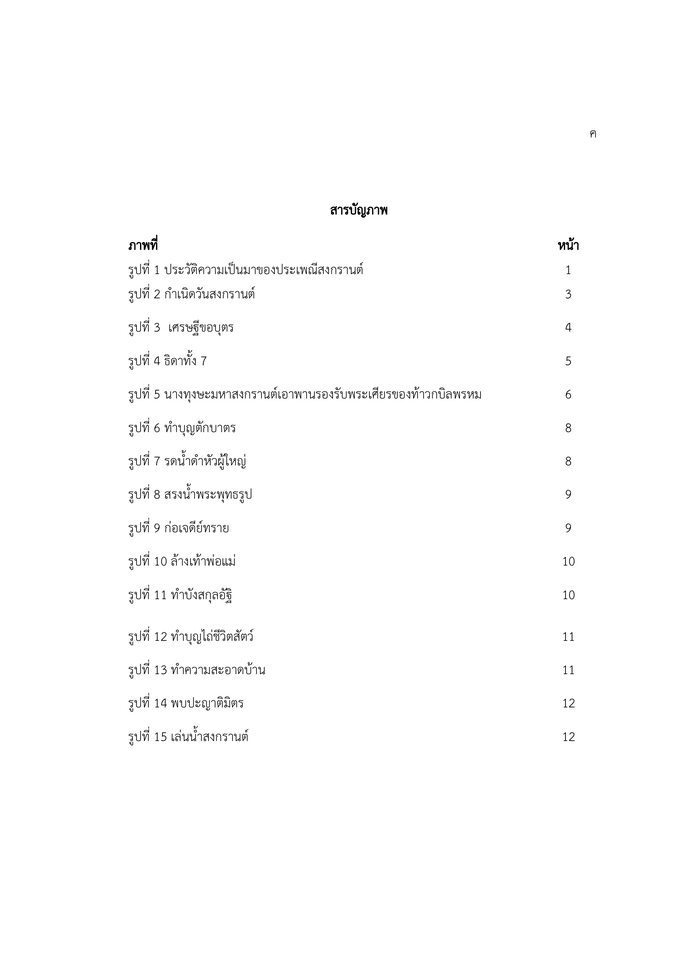 ค

สารบัญภาพ

| ภาพที่ | หน้า |
|---|---|
| รูปที่ 1 ประวัติความเป็นมาของประเพณีสงกรานต์ | 1 |
| รูปที่ 2 กำเนิดวันสงกรานต์ | 3 |
| รูปที่ 3 เศรษฐีขอบุตร | 4 |
| รูปที่ 4 ธิดาทั้ง 7 | 5 |
| รูปที่ 5 นางทุงษะมหาสงกรานต์เอาพานรองรับพระเศียรของท้าวกบิลพรหม | 6 |
| รูปที่ 6 ทำบุญตักบาตร | 8 |
| รูปที่ 7 รดน้ำดำหัวผู้ใหญ่ | 8 |
| รูปที่ 8 สรงน้ำพระพุทธรูป | 9 |
| รูปที่ 9 ก่อเจดีย์ทราย | 9 |
| รูปที่ 10 ล้างเท้าพ่อแม่ | 10 |
| รูปที่ 11 ทำบังสกุลอัฐิ | 10 |
| รูปที่ 12 ทำบุญไถ่ชีวิตสัตว์ | 11 |
| รูปที่ 13 ทำความสะอาดบ้าน | 11 |
| รูปที่ 14 พบปะญาติมิตร | 12 |
| รูปที่ 15 เล่นน้ำสงกรานต์ | 12 |